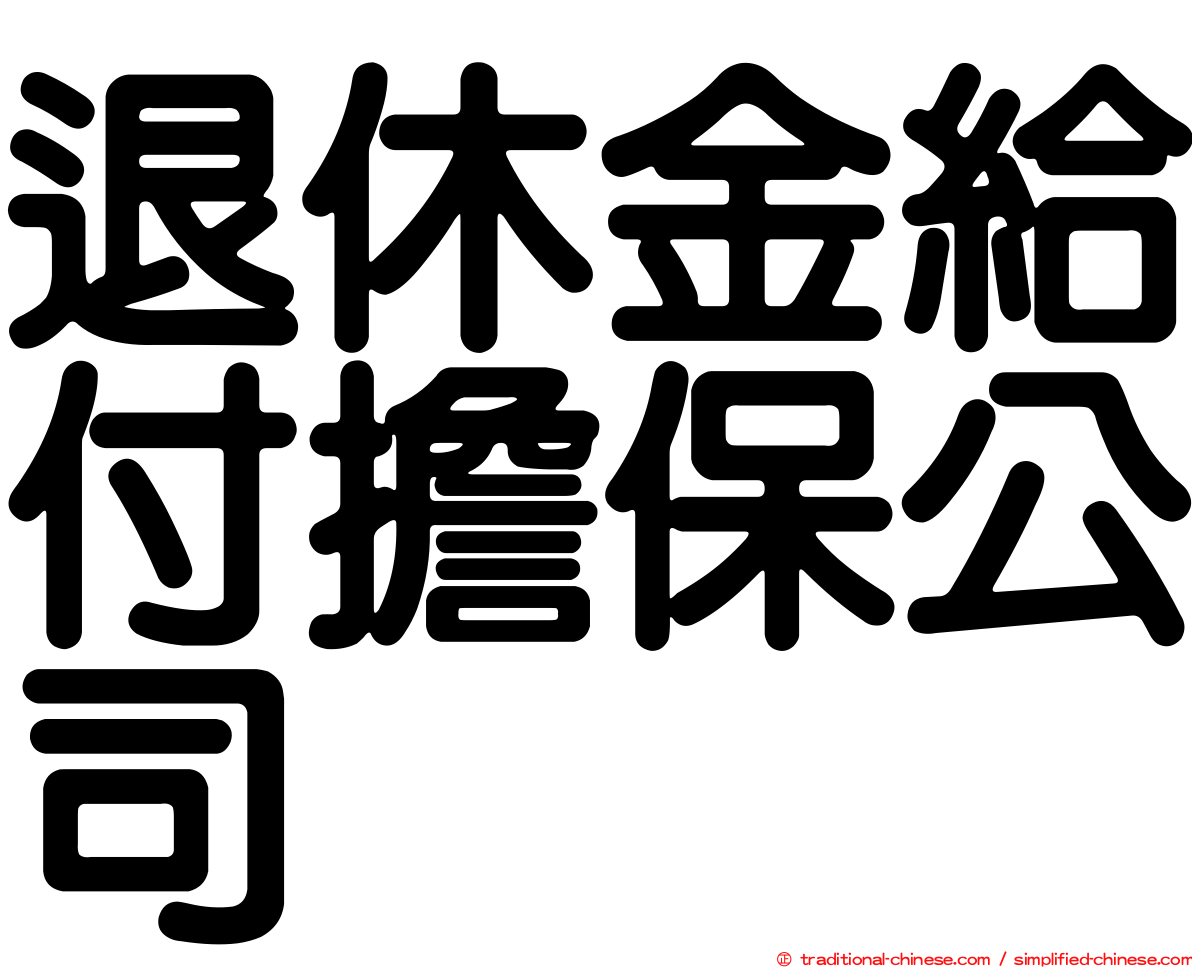 退休金給付擔保公司

㊣ traditional-chinese.com / simplified-chinese.com